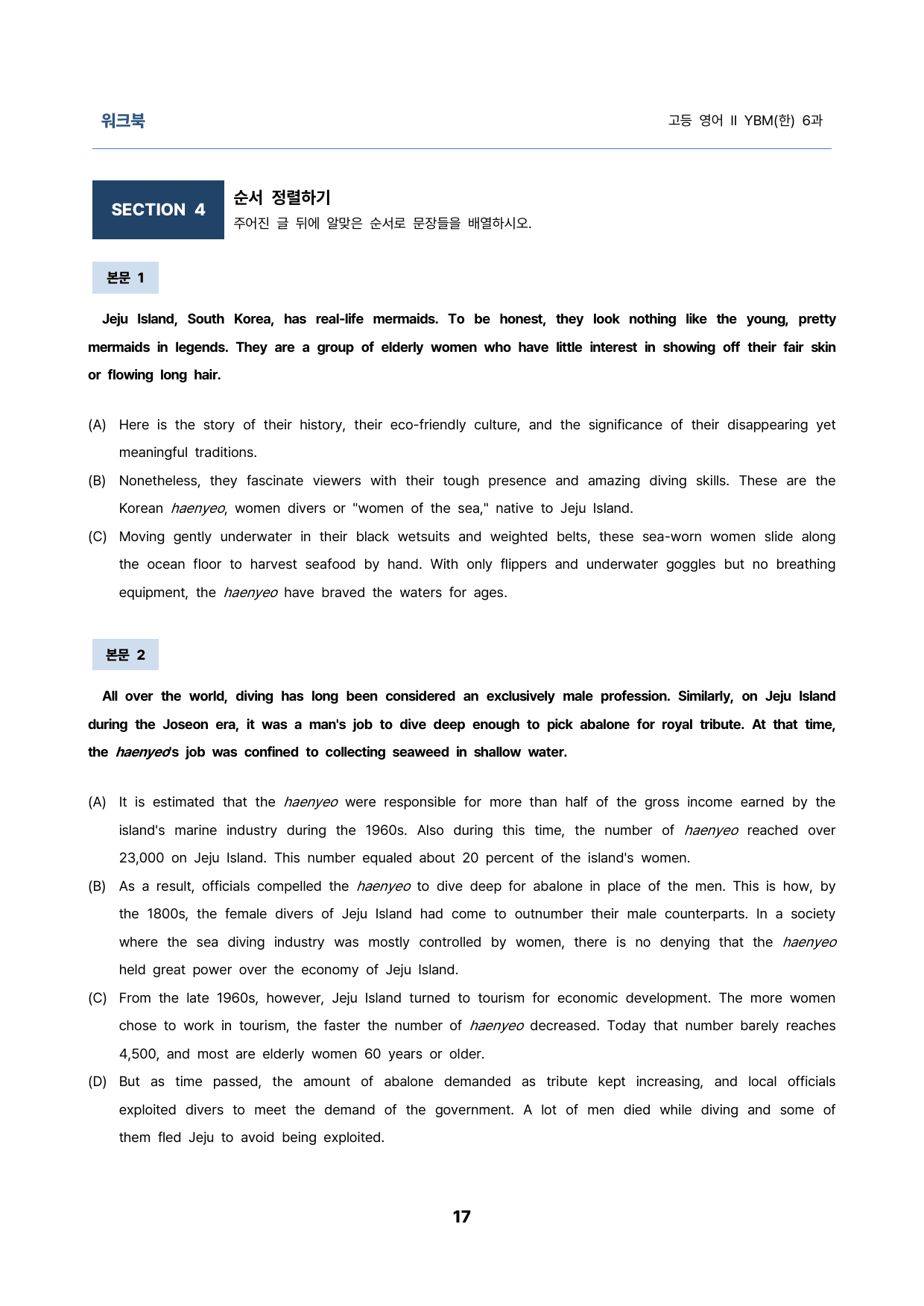 워크북

고등 영어 II YBM(한) 6과

SECTION 4

순서 정렬하기

주어진 글 뒤에 알맞은 순서로 문장들을 배열하시오.

본문 1

Jeju Island, South Korea, has real-life mermaids. To be honest, they look nothing like the young, pretty mermaids in legends. They are a group of elderly women who have little interest in showing off their fair skin or flowing long hair.

(A) Here is the story of their history, their eco-friendly culture, and the significance of their disappearing yet meaningful traditions.

(B) Nonetheless, they fascinate viewers with their tough presence and amazing diving skills. These are the Korean haenyeo, women divers or "women of the sea," native to Jeju Island.

(C) Moving gently underwater in their black wetsuits and weighted belts, these sea-worn women slide along the ocean floor to harvest seafood by hand. With only flippers and underwater goggles but no breathing equipment, the haenyeo have braved the waters for ages.

본문 2

All over the world, diving has long been considered an exclusively male profession. Similarly, on Jeju Island during the Joseon era, it was a man's job to dive deep enough to pick abalone for royal tribute. At that time, the haenyeo's job was confined to collecting seaweed in shallow water.

(A) It is estimated that the haenyeo were responsible for more than half of the gross income earned by the island's marine industry during the 1960s. Also during this time, the number of haenyeo reached over 23,000 on Jeju Island. This number equaled about 20 percent of the island's women.

(B) As a result, officials compelled the haenyeo to dive deep for abalone in place of the men. This is how, by the 1800s, the female divers of Jeju Island had come to outnumber their male counterparts. In a society where the sea diving industry was mostly controlled by women, there is no denying that the haenyeo held great power over the economy of Jeju Island.

(C) From the late 1960s, however, Jeju Island turned to tourism for economic development. The more women chose to work in tourism, the faster the number of haenyeo decreased. Today that number barely reaches 4,500, and most are elderly women 60 years or older.

(D) But as time passed, the amount of abalone demanded as tribute kept increasing, and local officials exploited divers to meet the demand of the government. A lot of men died while diving and some of them fled Jeju to avoid being exploited.

17